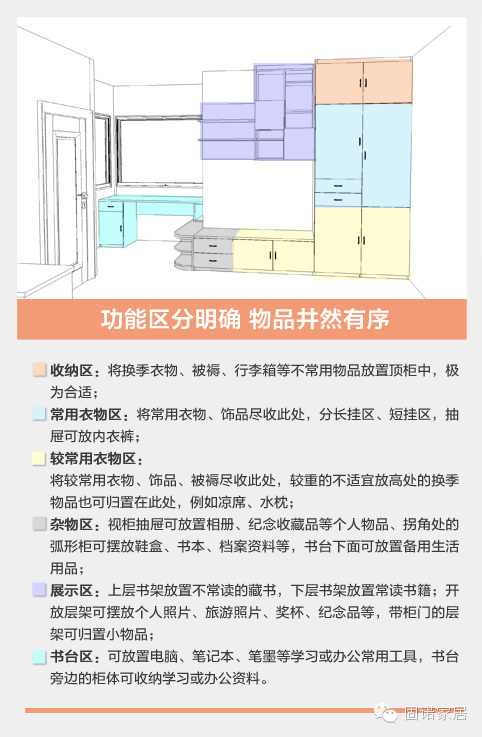 功能区分明确 物品井然有序

收纳区：将换季衣物、被褥、行李箱等不常用物品放置顶柜中，极为合适；

常用衣物区：将常用衣物、饰品尽收此处，分长挂区、短挂区，抽屉可放内衣裤；

较常用衣物区：
将较常用衣物、饰品、被褥尽收此处，较重的不适宜放高处的换季物品也可归置在此处，例如凉席、水枕；

杂物区：视柜抽屉可放置相册、纪念收藏品等个人物品、拐角处的弧形柜可摆放鞋盒、书本、档案资料等，书台下面可放置备用生活用品；

展示区：上层书架放置不常读的藏书，下层书架放置常读书籍；开放层架可摆放个人照片、旅游照片、奖杯、纪念品等，带柜门的层架可归置小物品；

书台区：可放置电脑、笔记本、笔墨等学习或办公常用工具，书台旁边的柜体可收纳学习或办公资料。

固诺家居